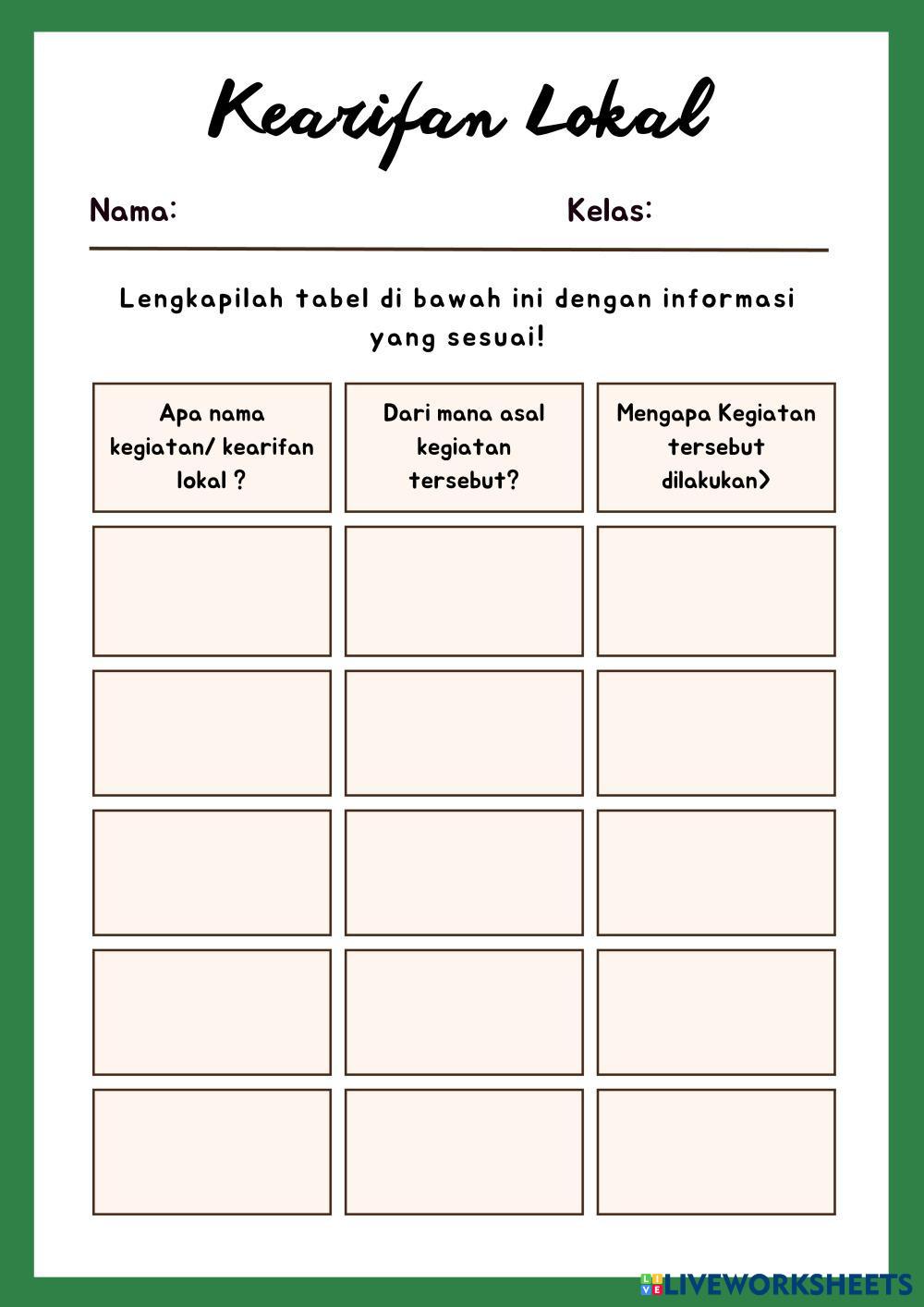 Kearifan Lokal

Nama: Kelas:

Lengkapilah tabel di bawah ini dengan informasi yang sesuai!

| Apa nama kegiatan/ kearifan lokal ? | Dari mana asal kegiatan tersebut? | Mengapa Kegiatan tersebut dilakukan> |
|---|---|---|
| | | |
| | | |
| | | |
| | | |
| | | |

LIVEWORKSHEETS